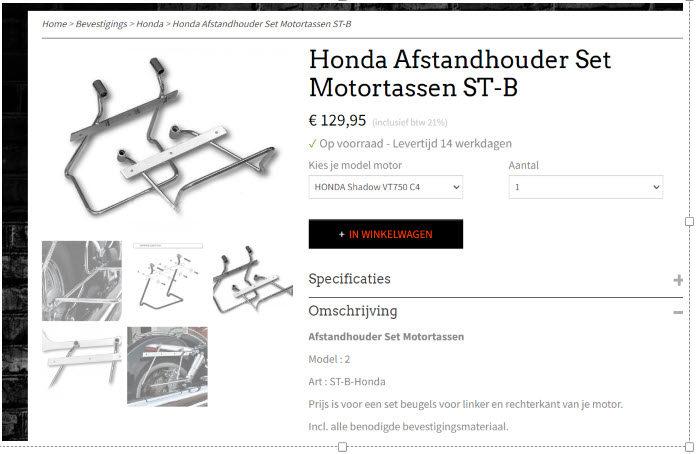 Home > Bevestigings > Honda > Honda Afstandhouder Set Motortassen ST-B

Honda Afstandhouder Set Motortassen ST-B

€ 129,95 (inclusief btw 21%)

✓ Op voorraad - Levertijd 14 werkdagen

Kies je model motor

HONDA Shadow VT750 C4

Aantal

1

+ IN WINKELWAGEN

Specificaties +

Omschrijving −

Afstandhouder Set Motortassen

Model : 2

Art : ST-B-Honda

Prijs is voor een set beugels voor linker en rechterkant van je motor.

Incl. alle benodigde bevestigingsmateriaal.